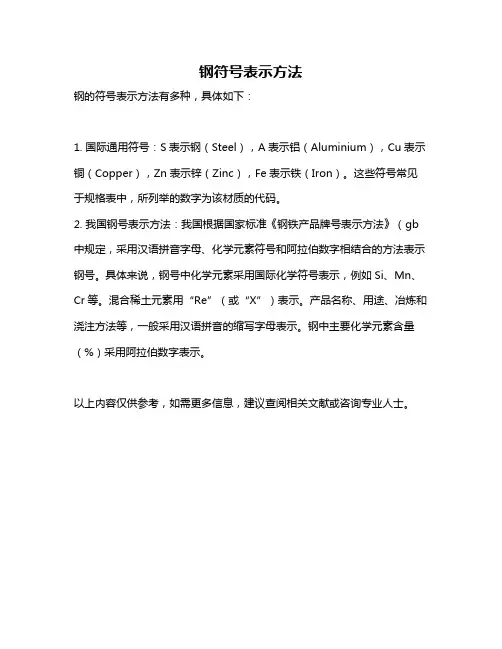 钢符号表示方法

钢的符号表示方法有多种，具体如下：

1. 国际通用符号：S 表示钢（Steel），A 表示铝（Aluminium），Cu 表示铜（Copper），Zn 表示锌（Zinc），Fe 表示铁（Iron）。这些符号常见于规格表中，所列举的数字为该材质的代码。

2. 我国钢号表示方法：我国根据国家标准《钢铁产品牌号表示方法》（gb 中规定，采用汉语拼音字母、化学元素符号和阿拉伯数字相结合的方法表示钢号。具体来说，钢号中化学元素采用国际化学符号表示，例如 Si、Mn、Cr 等。混合稀土元素用“Re”（或“X”）表示。产品名称、用途、冶炼和浇注方法等，一般采用汉语拼音的缩写字母表示。钢中主要化学元素含量（%）采用阿拉伯数字表示。

以上内容仅供参考，如需更多信息，建议查阅相关文献或咨询专业人士。